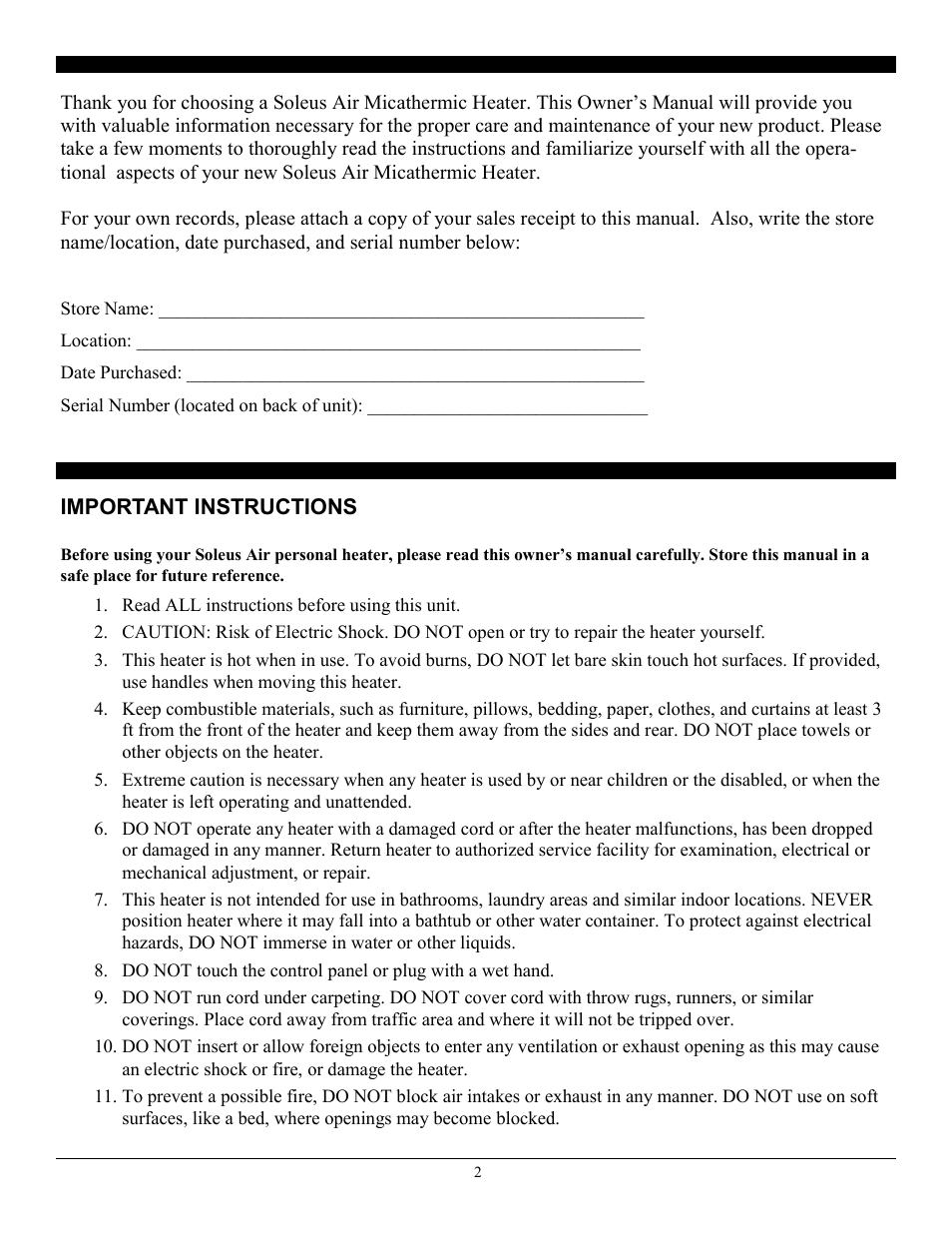 Thank you for choosing a Soleus Air Micathermic Heater. This Owner's Manual will provide you with valuable information necessary for the proper care and maintenance of your new product. Please take a few moments to thoroughly read the instructions and familiarize yourself with all the operational aspects of your new Soleus Air Micathermic Heater.

For your own records, please attach a copy of your sales receipt to this manual. Also, write the store name/location, date purchased, and serial number below:

Store Name: ____________________________________________________

Location: ______________________________________________________

Date Purchased: _________________________________________________

Serial Number (located on back of unit): ______________________________

IMPORTANT INSTRUCTIONS

Before using your Soleus Air personal heater, please read this owner's manual carefully. Store this manual in a safe place for future reference.

1. Read ALL instructions before using this unit.
2. CAUTION: Risk of Electric Shock. DO NOT open or try to repair the heater yourself.
3. This heater is hot when in use. To avoid burns, DO NOT let bare skin touch hot surfaces. If provided, use handles when moving this heater.
4. Keep combustible materials, such as furniture, pillows, bedding, paper, clothes, and curtains at least 3 ft from the front of the heater and keep them away from the sides and rear. DO NOT place towels or other objects on the heater.
5. Extreme caution is necessary when any heater is used by or near children or the disabled, or when the heater is left operating and unattended.
6. DO NOT operate any heater with a damaged cord or after the heater malfunctions, has been dropped or damaged in any manner. Return heater to authorized service facility for examination, electrical or mechanical adjustment, or repair.
7. This heater is not intended for use in bathrooms, laundry areas and similar indoor locations. NEVER position heater where it may fall into a bathtub or other water container. To protect against electrical hazards, DO NOT immerse in water or other liquids.
8. DO NOT touch the control panel or plug with a wet hand.
9. DO NOT run cord under carpeting. DO NOT cover cord with throw rugs, runners, or similar coverings. Place cord away from traffic area and where it will not be tripped over.
10. DO NOT insert or allow foreign objects to enter any ventilation or exhaust opening as this may cause an electric shock or fire, or damage the heater.
11. To prevent a possible fire, DO NOT block air intakes or exhaust in any manner. DO NOT use on soft surfaces, like a bed, where openings may become blocked.

2